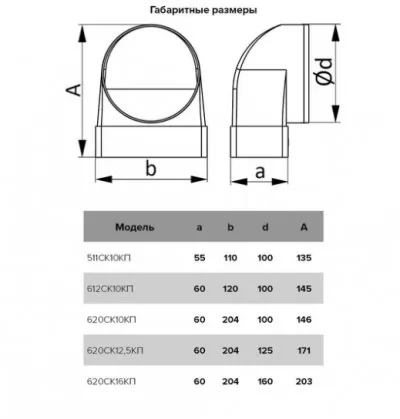 Габаритные размеры

A

b

Ød

a

| Модель | a | b | d | A |
|---|---|---|---|---|
| 511СК10КП | 55 | 110 | 100 | 135 |
| 612СК10КП | 60 | 120 | 100 | 145 |
| 620СК10КП | 60 | 204 | 100 | 146 |
| 620СК12,5КП | 60 | 204 | 125 | 171 |
| 620СК16КП | 60 | 204 | 160 | 203 |